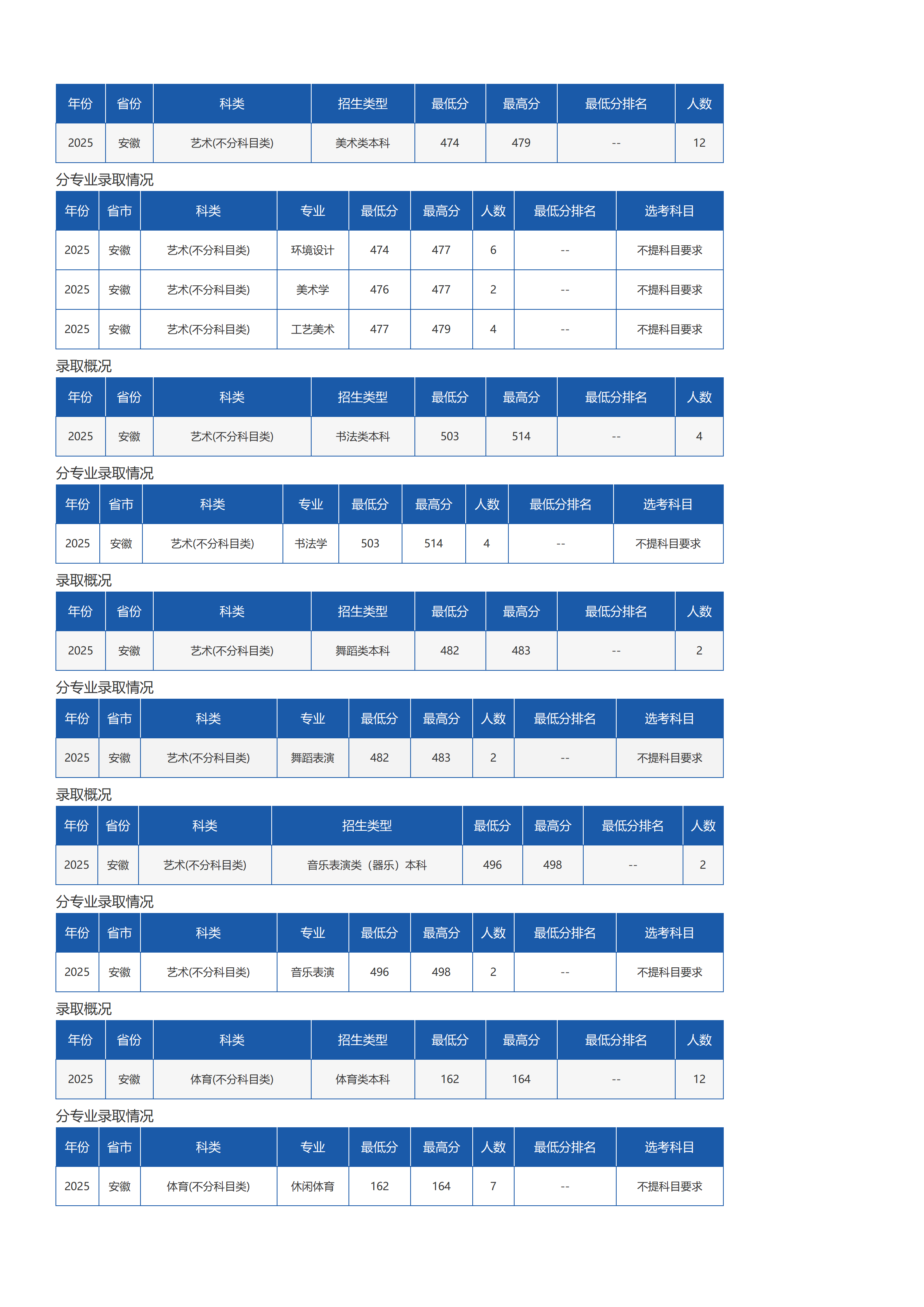 | 年份 | 省份 | 科类 | 招生类型 | 最低分 | 最高分 | 最低分排名 | 人数 |
|---|---|---|---|---|---|---|---|
| 2025 | 安徽 | 艺术(不分科目类) | 美术类本科 | 474 | 479 | -- | 12 |

分专业录取情况

| 年份 | 省市 | 科类 | 专业 | 最低分 | 最高分 | 人数 | 最低分排名 | 选考科目 |
|---|---|---|---|---|---|---|---|---|
| 2025 | 安徽 | 艺术(不分科目类) | 环境设计 | 474 | 477 | 6 | -- | 不提科目要求 |
| 2025 | 安徽 | 艺术(不分科目类) | 美术学 | 476 | 477 | 2 | -- | 不提科目要求 |
| 2025 | 安徽 | 艺术(不分科目类) | 工艺美术 | 477 | 479 | 4 | -- | 不提科目要求 |

录取概况

| 年份 | 省份 | 科类 | 招生类型 | 最低分 | 最高分 | 最低分排名 | 人数 |
|---|---|---|---|---|---|---|---|
| 2025 | 安徽 | 艺术(不分科目类) | 书法类本科 | 503 | 514 | -- | 4 |

分专业录取情况

| 年份 | 省市 | 科类 | 专业 | 最低分 | 最高分 | 人数 | 最低分排名 | 选考科目 |
|---|---|---|---|---|---|---|---|---|
| 2025 | 安徽 | 艺术(不分科目类) | 书法学 | 503 | 514 | 4 | -- | 不提科目要求 |

录取概况

| 年份 | 省份 | 科类 | 招生类型 | 最低分 | 最高分 | 最低分排名 | 人数 |
|---|---|---|---|---|---|---|---|
| 2025 | 安徽 | 艺术(不分科目类) | 舞蹈类本科 | 482 | 483 | -- | 2 |

分专业录取情况

| 年份 | 省市 | 科类 | 专业 | 最低分 | 最高分 | 人数 | 最低分排名 | 选考科目 |
|---|---|---|---|---|---|---|---|---|
| 2025 | 安徽 | 艺术(不分科目类) | 舞蹈表演 | 482 | 483 | 2 | -- | 不提科目要求 |

录取概况

| 年份 | 省份 | 科类 | 招生类型 | 最低分 | 最高分 | 最低分排名 | 人数 |
|---|---|---|---|---|---|---|---|
| 2025 | 安徽 | 艺术(不分科目类) | 音乐表演类（器乐）本科 | 496 | 498 | -- | 2 |

分专业录取情况

| 年份 | 省市 | 科类 | 专业 | 最低分 | 最高分 | 人数 | 最低分排名 | 选考科目 |
|---|---|---|---|---|---|---|---|---|
| 2025 | 安徽 | 艺术(不分科目类) | 音乐表演 | 496 | 498 | 2 | -- | 不提科目要求 |

录取概况

| 年份 | 省份 | 科类 | 招生类型 | 最低分 | 最高分 | 最低分排名 | 人数 |
|---|---|---|---|---|---|---|---|
| 2025 | 安徽 | 体育(不分科目类) | 体育类本科 | 162 | 164 | -- | 12 |

分专业录取情况

| 年份 | 省市 | 科类 | 专业 | 最低分 | 最高分 | 人数 | 最低分排名 | 选考科目 |
|---|---|---|---|---|---|---|---|---|
| 2025 | 安徽 | 体育(不分科目类) | 休闲体育 | 162 | 164 | 7 | -- | 不提科目要求 |